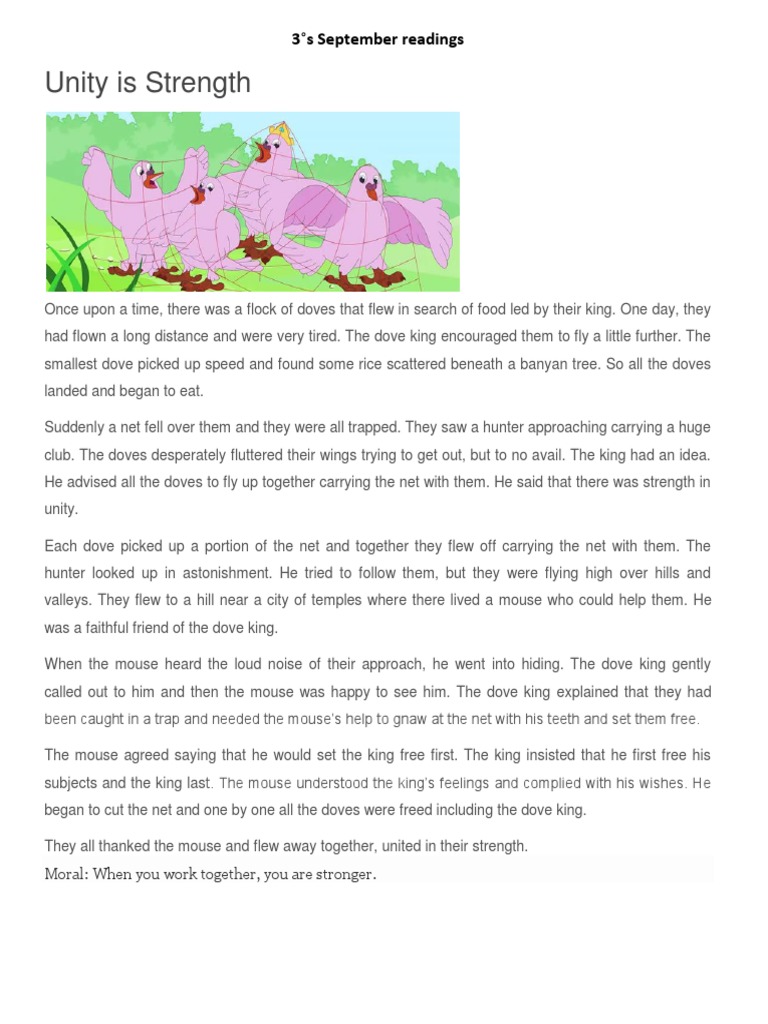 3°s September readings

Unity is Strength

Once upon a time, there was a flock of doves that flew in search of food led by their king. One day, they had flown a long distance and were very tired. The dove king encouraged them to fly a little further. The smallest dove picked up speed and found some rice scattered beneath a banyan tree. So all the doves landed and began to eat.

Suddenly a net fell over them and they were all trapped. They saw a hunter approaching carrying a huge club. The doves desperately fluttered their wings trying to get out, but to no avail. The king had an idea. He advised all the doves to fly up together carrying the net with them. He said that there was strength in unity.

Each dove picked up a portion of the net and together they flew off carrying the net with them. The hunter looked up in astonishment. He tried to follow them, but they were flying high over hills and valleys. They flew to a hill near a city of temples where there lived a mouse who could help them. He was a faithful friend of the dove king.

When the mouse heard the loud noise of their approach, he went into hiding. The dove king gently called out to him and then the mouse was happy to see him. The dove king explained that they had been caught in a trap and needed the mouse's help to gnaw at the net with his teeth and set them free.

The mouse agreed saying that he would set the king free first. The king insisted that he first free his subjects and the king last. The mouse understood the king's feelings and complied with his wishes. He began to cut the net and one by one all the doves were freed including the dove king.

They all thanked the mouse and flew away together, united in their strength.

Moral: When you work together, you are stronger.